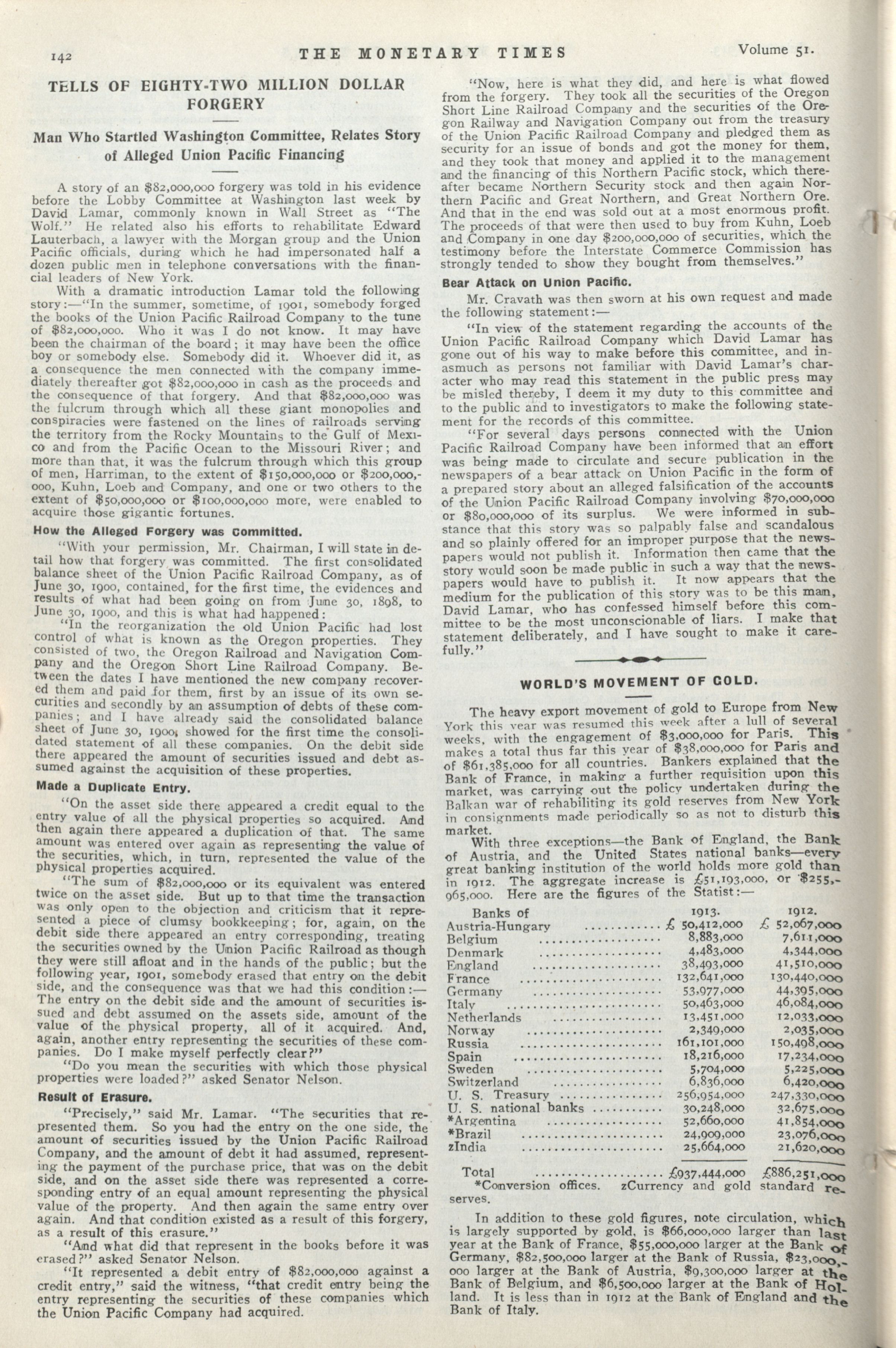 142 THE MONETARY TIMES Volume 51.

TELLS OF EIGHTY-TWO MILLION DOLLAR FORGERY

Man Who Startled Washington Committee, Relates Story of Alleged Union Pacific Financing

A story of an \$82,000,000 forgery was told in his evidence before the Lobby Committee at Washington last week by David Lamar, commonly known in Wall Street as "The Wolf." He related also his efforts to rehabilitate Edward Lauterbach, a lawyer with the Morgan group and the Union Pacific officials, during which he had impersonated half a dozen public men in telephone conversations with the financial leaders of New York.

With a dramatic introduction Lamar told the following story:—"In the summer, sometime, of 1901, somebody forged the books of the Union Pacific Railroad Company to the tune of \$82,000,000. Who it was I do not know. It may have been the chairman of the board; it may have been the office boy or somebody else. Somebody did it. Whoever did it, as a consequence the men connected with the company immediately thereafter got \$82,000,000 in cash as the proceeds and the consequence of that forgery. And that \$82,000,000 was the fulcrum through which all these giant monopolies and conspiracies were fastened on the lines of railroads serving the territory from the Rocky Mountains to the Gulf of Mexico and from the Pacific Ocean to the Missouri River; and more than that, it was the fulcrum through which this group of men, Harriman, to the extent of \$150,000,000 or \$200,000,000, Kuhn, Loeb and Company, and one or two others to the extent of \$50,000,000 or \$100,000,000 more, were enabled to acquire those gigantic fortunes.

How the Alleged Forgery was Committed.

"With your permission, Mr. Chairman, I will state in detail how that forgery was committed. The first consolidated balance sheet of the Union Pacific Railroad Company, as of June 30, 1900, contained, for the first time, the evidences and results of what had been going on from June 30, 1898, to June 30, 1900, and this is what had happened:

"In the reorganization the old Union Pacific had lost control of what is known as the Oregon properties. They consisted of two, the Oregon Railroad and Navigation Company and the Oregon Short Line Railroad Company. Between the dates I have mentioned the new company recovered them and paid for them, first by an issue of its own securities and secondly by an assumption of debts of these companies; and I have already said the consolidated balance sheet of June 30, 1900, showed for the first time the consolidated statement of all these companies. On the debit side there appeared the amount of securities issued and debt assumed against the acquisition of these properties.

Made a Duplicate Entry.

"On the asset side there appeared a credit equal to the entry value of all the physical properties so acquired. And then again there appeared a duplication of that. The same amount was entered over again as representing the value of the securities, which, in turn, represented the value of the physical properties acquired.

"The sum of \$82,000,000 or its equivalent was entered twice on the asset side. But up to that time the transaction was only open to the objection and criticism that it represented a piece of clumsy bookkeeping; for, again, on the debit side there appeared an entry corresponding, treating the securities owned by the Union Pacific Railroad as though they were still afloat and in the hands of the public; but the following year, 1901, somebody erased that entry on the debit side, and the consequence was that we had this condition:—The entry on the debit side and the amount of securities issued and debt assumed on the assets side, amount of the value of the physical property, all of it acquired. And, again, another entry representing the securities of these companies. Do I make myself perfectly clear?"

"Do you mean the securities with which those physical properties were loaded?" asked Senator Nelson.

Result of Erasure.

"Precisely," said Mr. Lamar. "The securities that represented them. So you had the entry on the one side, the amount of securities issued by the Union Pacific Railroad Company, and the amount of debt it had assumed, representing the payment of the purchase price, that was on the debit side, and on the asset side there was represented a corresponding entry of an equal amount representing the physical value of the property. And then again the same entry over again. And that condition existed as a result of this forgery, as a result of this erasure."

"And what did that represent in the books before it was erased?" asked Senator Nelson.

"It represented a debit entry of \$82,000,000 against a credit entry," said the witness, "that credit entry being the entry representing the securities of these companies which the Union Pacific Company had acquired.

"Now, here is what they did, and here is what flowed from the forgery. They took all the securities of the Oregon Short Line Railroad Company and the securities of the Oregon Railway and Navigation Company out from the treasury of the Union Pacific Railroad Company and pledged them as security for an issue of bonds and got the money for them, and they took that money and applied it to the management and the financing of this Northern Pacific stock, which thereafter became Northern Security stock and then again Northern Pacific and Great Northern, and Great Northern Ore. And that in the end was sold out at a most enormous profit. The proceeds of that were then used to buy from Kuhn, Loeb and Company in one day \$200,000,000 of securities, which the testimony before the Interstate Commerce Commission has strongly tended to show they bought from themselves."

Bear Attack on Union Pacific.

Mr. Cravath was then sworn at his own request and made the following statement:—

"In view of the statement regarding the accounts of the Union Pacific Railroad Company which David Lamar has gone out of his way to make before this committee, and inasmuch as persons not familiar with David Lamar's character who may read this statement in the public press may be misled thereby, I deem it my duty to this committee and to the public and to investigators to make the following statement for the records of this committee.

"For several days persons connected with the Union Pacific Railroad Company have been informed that an effort was being made to circulate and secure publication in the newspapers of a bear attack on Union Pacific in the form of a prepared story about an alleged falsification of the accounts of the Union Pacific Railroad Company involving \$70,000,000 or \$80,000,000 of its surplus. We were informed in substance that this story was so palpably false and scandalous and so plainly offered for an improper purpose that the newspapers would not publish it. Information then came that the story would soon be made public in such a way that the newspapers would have to publish it. It now appears that the medium for the publication of this story was to be this man, David Lamar, who has confessed himself before this committee to be the most unconscionable of liars. I make that statement deliberately, and I have sought to make it carefully."

WORLD'S MOVEMENT OF GOLD.

The heavy export movement of gold to Europe from New York this year was resumed this week after a lull of several weeks, with the engagement of \$3,000,000 for Paris. This makes a total thus far this year of \$38,000,000 for Paris and of \$61,385,000 for all countries. Bankers explained that the Bank of France, in making a further requisition upon this market, was carrying out the policy undertaken during the Balkan war of rehabiliting its gold reserves from New York in consignments made periodically so as not to disturb this market.

With three exceptions—the Bank of England, the Bank of Austria, and the United States national banks—every great banking institution of the world holds more gold than in 1912. The aggregate increase is £51,193,000, or \$255,965,000. Here are the figures of the Statist:—

| Banks of | 1913. | 1912. |
|---|---|---|
| Austria-Hungary | £ 50,412,000 | £ 52,067,000 |
| Belgium | 8,883,000 | 7,611,000 |
| Denmark | 4,483,000 | 4,344,000 |
| England | 38,493,000 | 41,510,000 |
| France | 132,641,000 | 130,440,000 |
| Germany | 53,977,000 | 44,395,000 |
| Italy | 50,463,000 | 46,084,000 |
| Netherlands | 13,451,000 | 12,033,000 |
| Norway | 2,349,000 | 2,035,000 |
| Russia | 161,101,000 | 150,498,000 |
| Spain | 18,216,000 | 17,234,000 |
| Sweden | 5,704,000 | 5,225,000 |
| Switzerland | 6,836,000 | 6,420,000 |
| U. S. Treasury | 256,954,000 | 247,330,000 |
| U. S. national banks | 30,248,000 | 32,675,000 |
| *Argentina | 52,660,000 | 41,854,000 |
| *Brazil | 24,909,000 | 23,076,000 |
| zIndia | 25,664,000 | 21,620,000 |
| Total | £937,444,000 | £886,251,000 |

*Conversion offices. zCurrency and gold standard reserves.

In addition to these gold figures, note circulation, which is largely supported by gold, is \$66,000,000 larger than last year at the Bank of France, \$55,000,000 larger at the Bank of Germany, \$82,500,000 larger at the Bank of Russia, \$23,000,000 larger at the Bank of Austria, \$9,300,000 larger at the Bank of Belgium, and \$6,500,000 larger at the Bank of Holland. It is less than in 1912 at the Bank of England and the Bank of Italy.